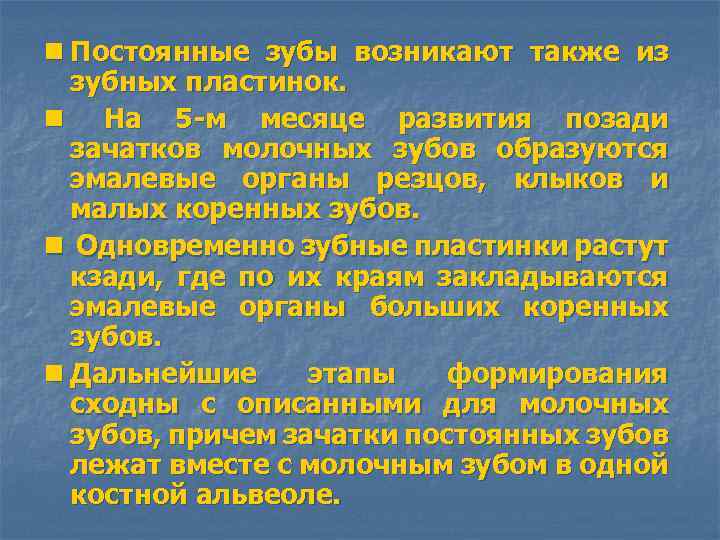 ■ Постоянные зубы возникают также из зубных пластинок.

■ На 5-м месяце развития позади зачатков молочных зубов образуются эмалевые органы резцов, клыков и малых коренных зубов.

■ Одновременно зубные пластинки растут кзади, где по их краям закладываются эмалевые органы больших коренных зубов.

■ Дальнейшие этапы формирования сходны с описанными для молочных зубов, причем зачатки постоянных зубов лежат вместе с молочным зубом в одной костной альвеоле.